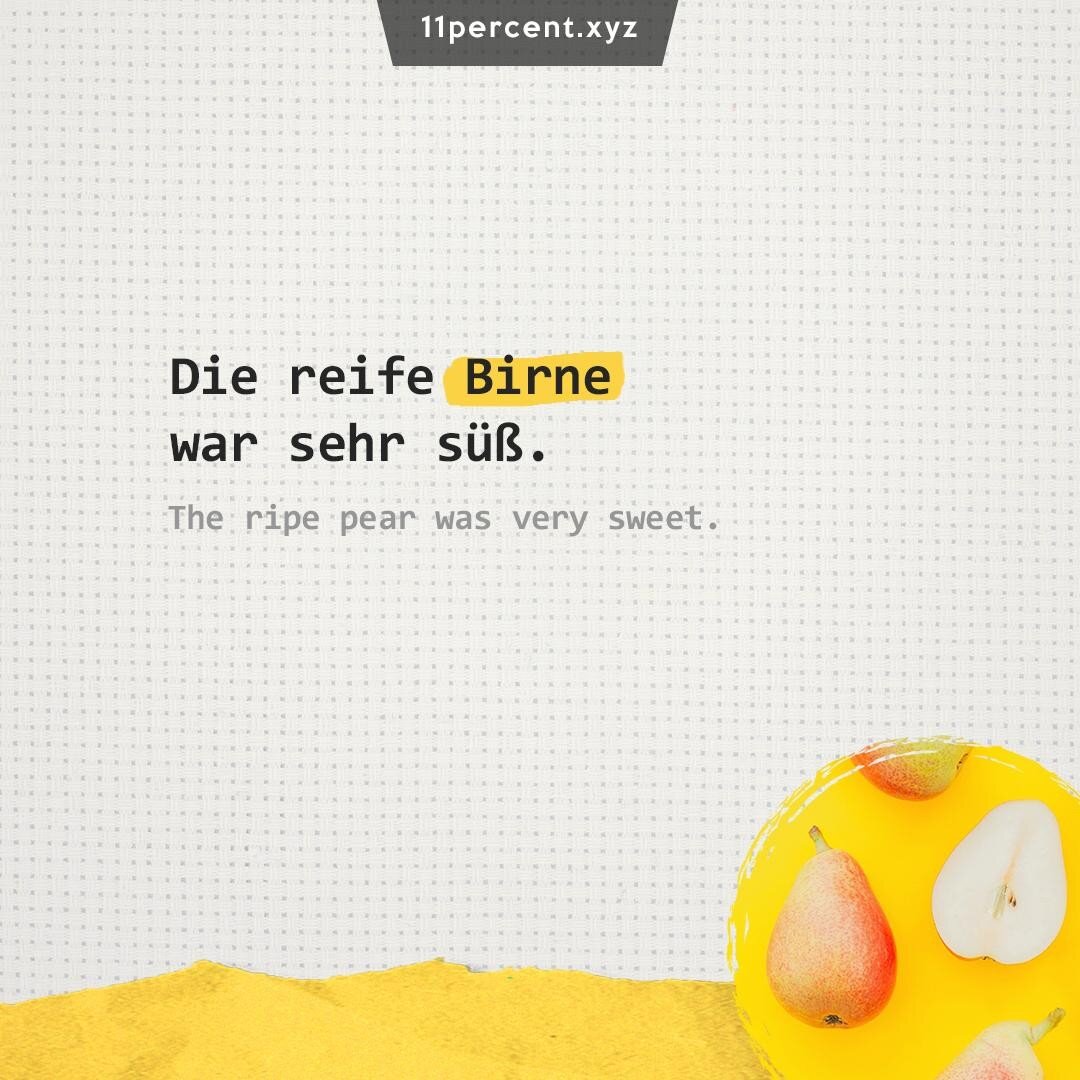 11percent.xyz

Die reife Birne war sehr süß.

The ripe pear was very sweet.